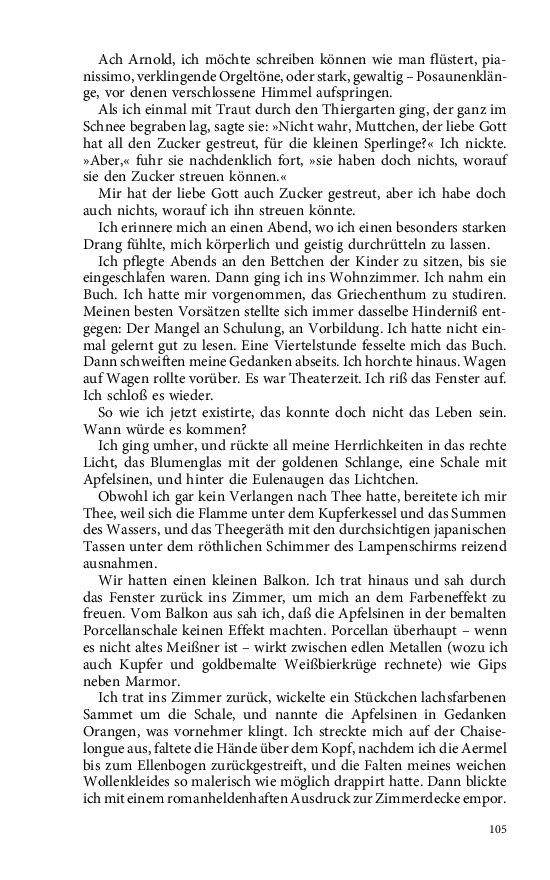 Ach Arnold, ich möchte schreiben können wie man flüstert, pianissimo, verklingende Orgeltöne, oder stark, gewaltig – Posaunenklänge, vor denen verschlossene Himmel aufspringen.

Als ich einmal mit Traut durch den Thiergarten ging, der ganz im Schnee begraben lag, sagte sie: »Nicht wahr, Muttchen, der liebe Gott hat all den Zucker gestreut, für die kleinen Sperlinge?« Ich nickte. »Aber,« fuhr sie nachdenklich fort, »sie haben doch nichts, worauf sie den Zucker streuen können.«

Mir hat der liebe Gott auch Zucker gestreut, aber ich habe doch auch nichts, worauf ich ihn streuen könnte.

Ich erinnere mich an einen Abend, wo ich einen besonders starken Drang fühlte, mich körperlich und geistig durchrütteln zu lassen.

Ich pflegte Abends an den Bettchen der Kinder zu sitzen, bis sie eingeschlafen waren. Dann ging ich ins Wohnzimmer. Ich nahm ein Buch. Ich hatte mir vorgenommen, das Griechenthum zu studiren. Meinen besten Vorsätzen stellte sich immer dasselbe Hinderniß entgegen: Der Mangel an Schulung, an Vorbildung. Ich hatte nicht einmal gelernt gut zu lesen. Eine Viertelstunde fesselte mich das Buch. Dann schweiften meine Gedanken abseits. Ich horchte hinaus. Wagen auf Wagen rollte vorüber. Es war Theaterzeit. Ich riß das Fenster auf. Ich schloß es wieder.

So wie ich jetzt existirte, das konnte doch nicht das Leben sein. Wann würde es kommen?

Ich ging umher, und rückte all meine Herrlichkeiten in das rechte Licht, das Blumenglas mit der goldenen Schlange, eine Schale mit Apfelsinen, und hinter die Eulenaugen das Lichtchen.

Obwohl ich gar kein Verlangen nach Thee hatte, bereitete ich mir Thee, weil sich die Flamme unter dem Kupferkessel und das Summen des Wassers, und das Theegeräth mit den durchsichtigen japanischen Tassen unter dem röthlichen Schimmer des Lampenschirms reizend ausnahmen.

Wir hatten einen kleinen Balkon. Ich trat hinaus und sah durch das Fenster zurück ins Zimmer, um mich an dem Farbeneffekt zu freuen. Vom Balkon aus sah ich, daß die Apfelsinen in der bemalten Porcellanschale keinen Effekt machten. Porcellan überhaupt – wenn es nicht altes Meißner ist – wirkt zwischen edlen Metallen (wozu ich auch Kupfer und goldbemalte Weißbierkrüge rechnete) wie Gips neben Marmor.

Ich trat ins Zimmer zurück, wickelte ein Stückchen lachsfarbenen Sammet um die Schale, und nannte die Apfelsinen in Gedanken Orangen, was vornehmer klingt. Ich streckte mich auf der Chaiselongue aus, faltete die Hände über dem Kopf, nachdem ich die Aermel bis zum Ellenbogen zurückgestreift, und die Falten meines weichen Wollenkleides so malerisch wie möglich drappirt hatte. Dann blickte ich mit einem romanheldenhaften Ausdruck zur Zimmerdecke empor.

105